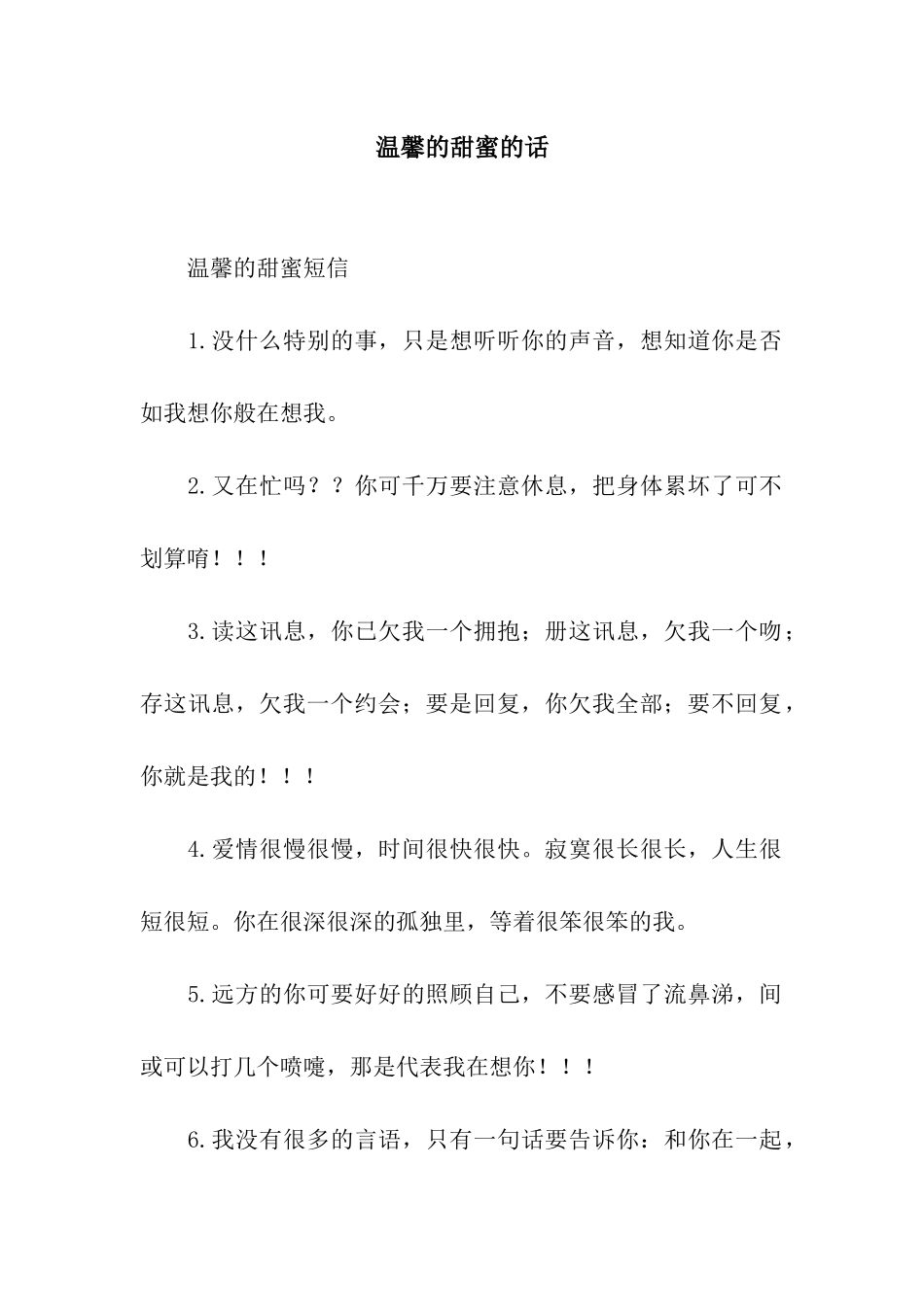 温馨的甜蜜的话

温馨的甜蜜短信

1.没什么特别的事，只是想听听你的声音，想知道你是否如我想你般在想我。

2.又在忙吗？？你可千万要注意休息，把身体累坏了可不划算唷！！！

3.读这讯息，你已欠我一个拥抱；册这讯息，欠我一个吻；存这讯息，欠我一个约会；要是回复，你欠我全部；要不回复，你就是我的！！！

4.爱情很慢很慢，时间很快很快。寂寞很长很长，人生很短很短。你在很深很深的孤独里，等着很笨很笨的我。

5.远方的你可要好好的照顾自己，不要感冒了流鼻涕，间或可以打几个喷嚏，那是代表我在想你！！！

6.我没有很多的言语，只有一句话要告诉你：和你在一起，